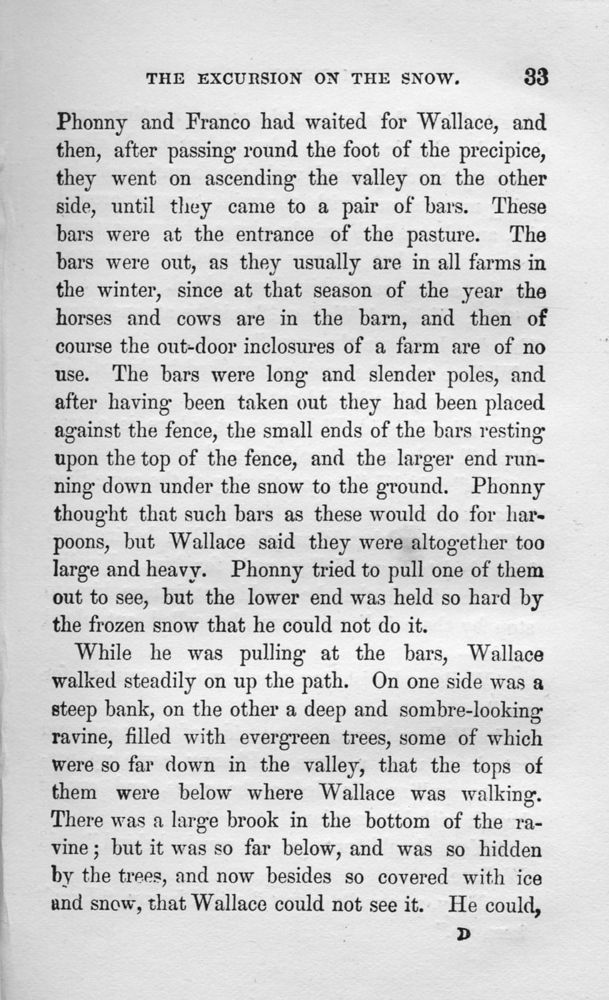 THE EXCURSION ON THE SNOW. 33

Phonny and Franco had waited for Wallace, and then, after passing round the foot of the precipice, they went on ascending the valley on the other side, until they came to a pair of bars. These bars were at the entrance of the pasture. The bars were out, as they usually are in all farms in the winter, since at that season of the year the horses and cows are in the barn, and then of course the out-door inclosures of a farm are of no use. The bars were long and slender poles, and after having been taken out they had been placed against the fence, the small ends of the bars resting upon the top of the fence, and the larger end running down under the snow to the ground. Phonny thought that such bars as these would do for harpoons, but Wallace said they were altogether too large and heavy. Phonny tried to pull one of them out to see, but the lower end was held so hard by the frozen snow that he could not do it.

While he was pulling at the bars, Wallace walked steadily on up the path. On one side was a steep bank, on the other a deep and sombre-looking ravine, filled with evergreen trees, some of which were so far down in the valley, that the tops of them were below where Wallace was walking. There was a large brook in the bottom of the ravine; but it was so far below, and was so hidden by the trees, and now besides so covered with ice and snow, that Wallace could not see it. He could,

D